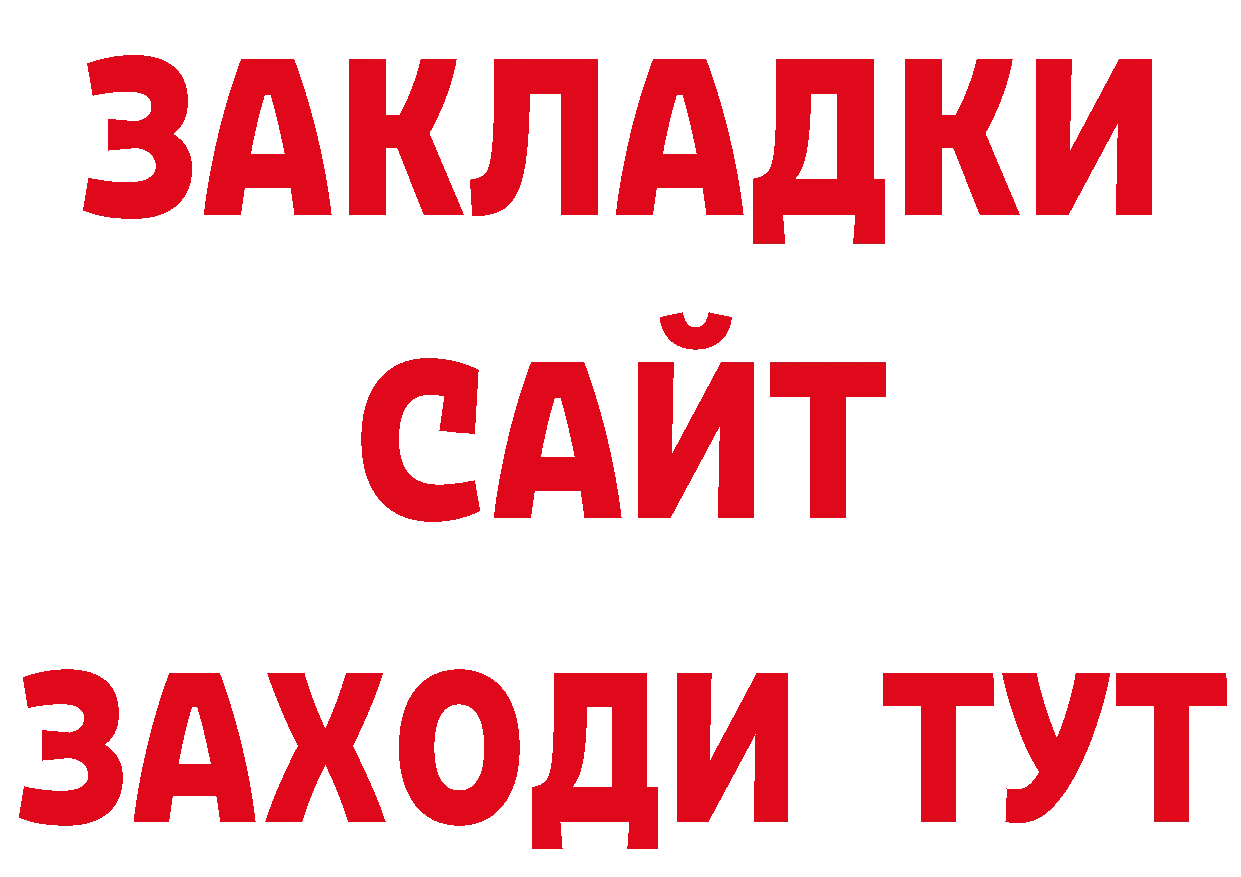 ЗАКЛАДКИ
САЙТ
ЗАХОДИ ТУТ